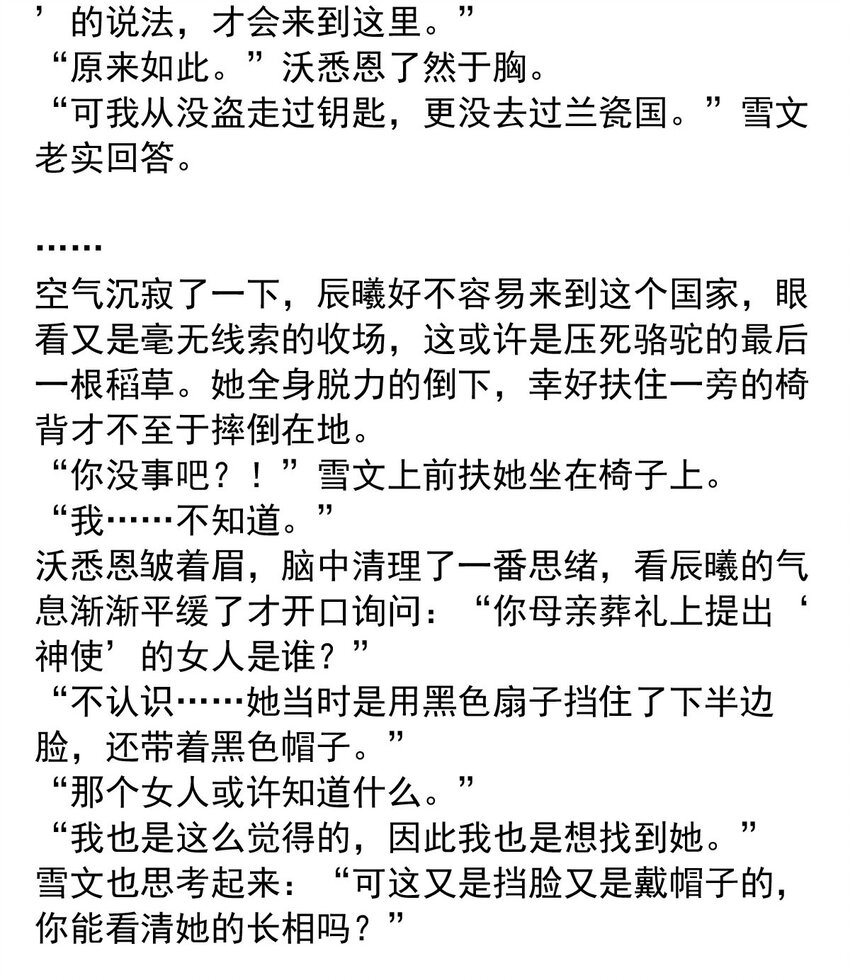 ’的说法，才会来到这里。”
“原来如此。”沃悉恩了然于胸。
“可我从没盗走过钥匙，更没去过兰瓷国。”雪文老实回答。

……
空气沉寂了一下，辰曦好不容易来到这个国家，眼看又是毫无线索的收场，这或许是压死骆驼的最后一根稻草。她全身脱力的倒下，幸好扶住一旁的椅背才不至于摔倒在地。
“你没事吧？！”雪文上前扶她坐在椅子上。
“我……不知道。”
沃悉恩皱着眉，脑中清理了一番思绪，看辰曦的气息渐渐平缓了才开口询问：“你母亲葬礼上提出‘神使’的女人是谁？”
“不认识……她当时是用黑色扇子挡住了下半边脸，还带着黑色帽子。”
“那个女人或许知道什么。”
“我也是这么觉得的，因此我也是想找到她。”
雪文也思考起来：“可这又是挡脸又是戴帽子的，你能看清她的长相吗？”